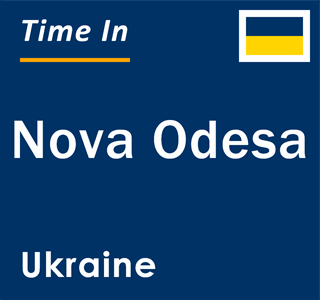 Time In

Nova Odesa

Ukraine